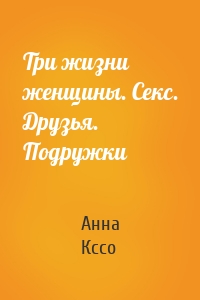 Три жизни женщины. Секс. Друзья. Подружки

Анна Кссо